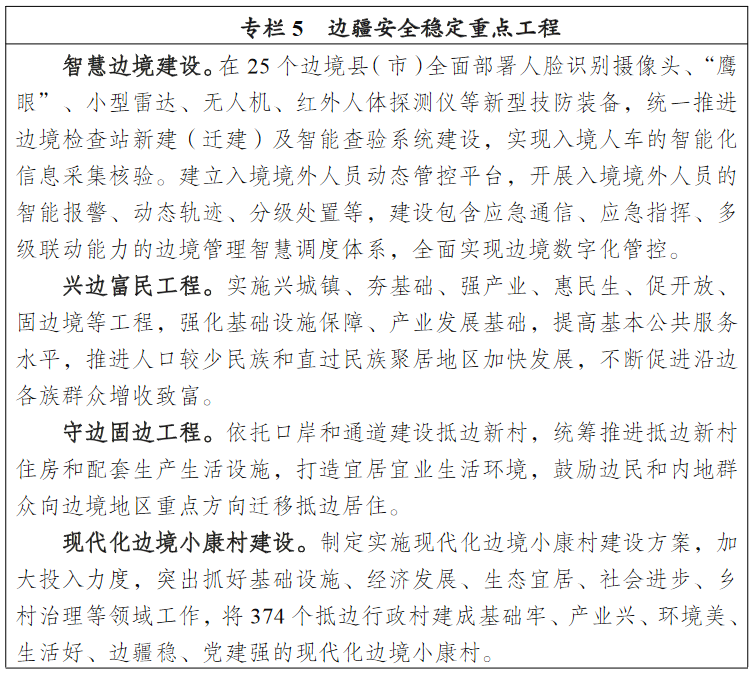 专栏 5　边疆安全稳定重点工程

智慧边境建设。在 25 个边境县（市）全面部署人脸识别摄像头、“鹰眼”、小型雷达、无人机、红外人体探测仪等新型技防装备，统一推进边境检查站新建（迁建）及智能查验系统建设，实现入境人车的智能化信息采集核验。建立入境境外人员动态管控平台，开展入境境外人员的智能报警、动态轨迹、分级处置等，建设包含应急通信、应急指挥、多级联动能力的边境管理智慧调度体系，全面实现边境数字化管控。

兴边富民工程。实施兴城镇、夯基础、强产业、惠民生、促开放、固边境等工程，强化基础设施保障、产业发展基础，提高基本公共服务水平，推进人口较少民族和直过民族聚居地区加快发展，不断促进沿边各族群众增收致富。

守边固边工程。依托口岸和通道建设抵边新村，统筹推进抵边新村住房和配套生产生活设施，打造宜居宜业生活环境，鼓励边民和内地群众向边境地区重点方向迁移抵边居住。

现代化边境小康村建设。制定实施现代化边境小康村建设方案，加大投入力度，突出抓好基础设施、经济发展、生态宜居、社会进步、乡村治理等领域工作，将 374 个抵边行政村建成基础牢、产业兴、环境美、生活好、边疆稳、党建强的现代化边境小康村。